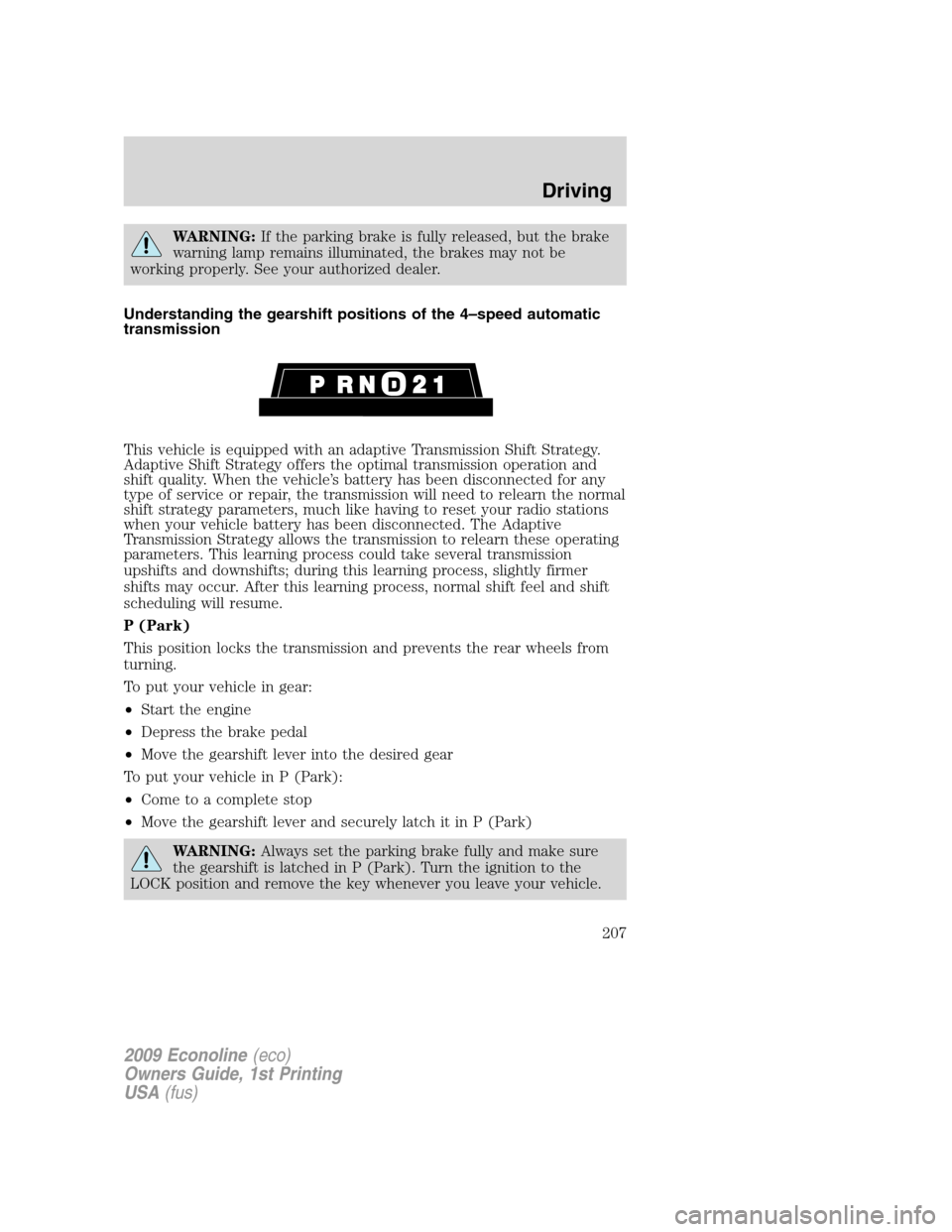 Driving

WARNING: If the parking brake is fully released, but the brake warning lamp remains illuminated, the brakes may not be working properly. See your authorized dealer.

Understanding the gearshift positions of the 4–speed automatic transmission

P R N D 2 1

This vehicle is equipped with an adaptive Transmission Shift Strategy. Adaptive Shift Strategy offers the optimal transmission operation and shift quality. When the vehicle's battery has been disconnected for any type of service or repair, the transmission will need to relearn the normal shift strategy parameters, much like having to reset your radio stations when your vehicle battery has been disconnected. The Adaptive Transmission Strategy allows the transmission to relearn these operating parameters. This learning process could take several transmission upshifts and downshifts; during this learning process, slightly firmer shifts may occur. After this learning process, normal shift feel and shift scheduling will resume.

P (Park)

This position locks the transmission and prevents the rear wheels from turning.

To put your vehicle in gear:

• Start the engine
• Depress the brake pedal
• Move the gearshift lever into the desired gear

To put your vehicle in P (Park):

• Come to a complete stop
• Move the gearshift lever and securely latch it in P (Park)

WARNING: Always set the parking brake fully and make sure the gearshift is latched in P (Park). Turn the ignition to the LOCK position and remove the key whenever you leave your vehicle.

207

2009 Econoline (eco)
Owners Guide, 1st Printing
USA (fus)

carmanualsonline.info